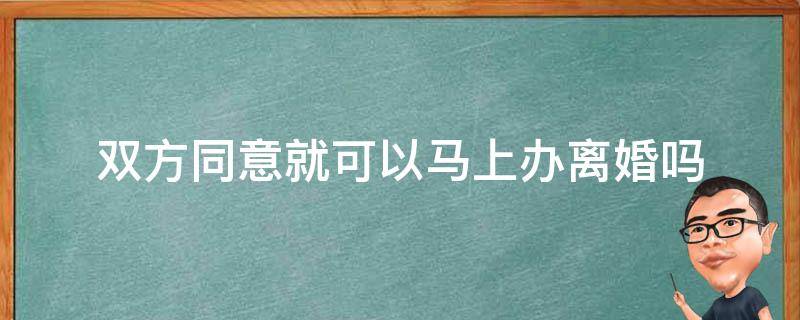 双方同意就可以马上办离婚吗